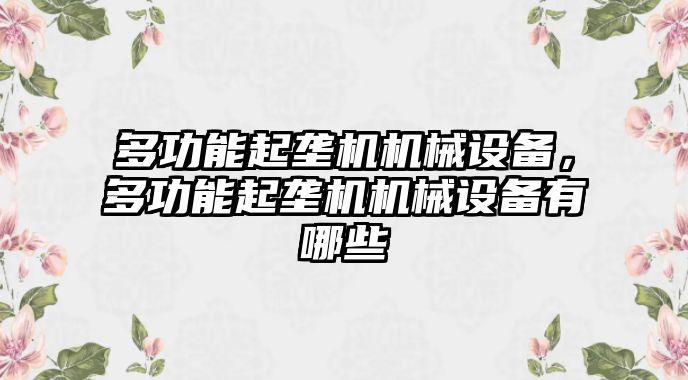 多功能起垄机机械设备，多功能起垄机机械设备有哪些